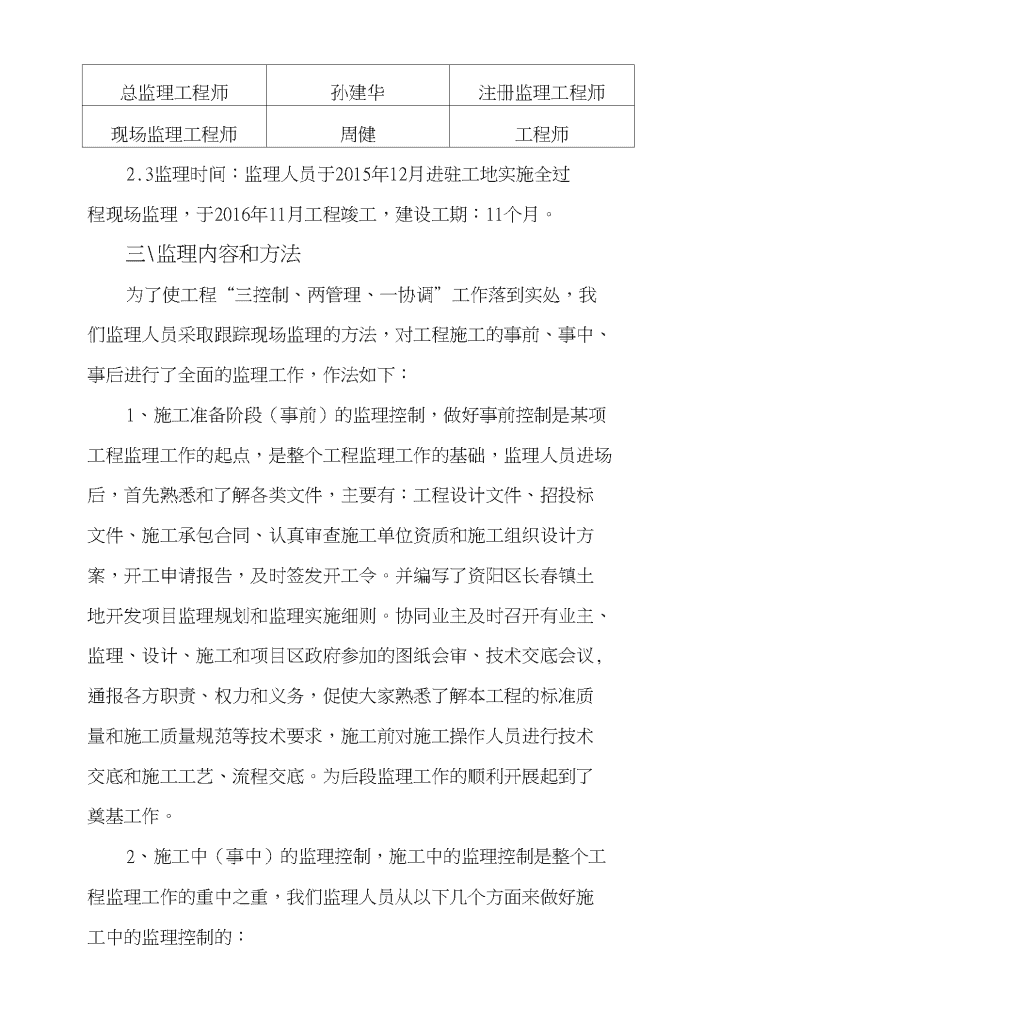 | 总监理工程师 | 孙建华 | 注册监理工程师 |
|---|---|---|
| 现场监理工程师 | 周健 | 工程师 |

2.3监理时间：监理人员于2015年12月进驻工地实施全过程现场监理，于2016年11月工程竣工，建设工期：11个月。

三\监理内容和方法

为了使工程“三控制、两管理、一协调”工作落到实处，我们监理人员采取跟踪现场监理的方法，对工程施工的事前、事中、事后进行了全面的监理工作，作法如下：

1、施工准备阶段（事前）的监理控制，做好事前控制是某项工程监理工作的起点，是整个工程监理工作的基础，监理人员进场后，首先熟悉和了解各类文件，主要有：工程设计文件、招投标文件、施工承包合同、认真审查施工单位资质和施工组织设计方案，开工申请报告，及时签发开工令。并编写了资阳区长春镇土地开发项目监理规划和监理实施细则。协同业主及时召开有业主、监理、设计、施工和项目区政府参加的图纸会审、技术交底会议，通报各方职责、权力和义务，促使大家熟悉了解本工程的标准质量和施工质量规范等技术要求，施工前对施工操作人员进行技术交底和施工工艺、流程交底。为后段监理工作的顺利开展起到了奠基工作。

2、施工中（事中）的监理控制，施工中的监理控制是整个工程监理工作的重中之重，我们监理人员从以下几个方面来做好施工中的监理控制的：